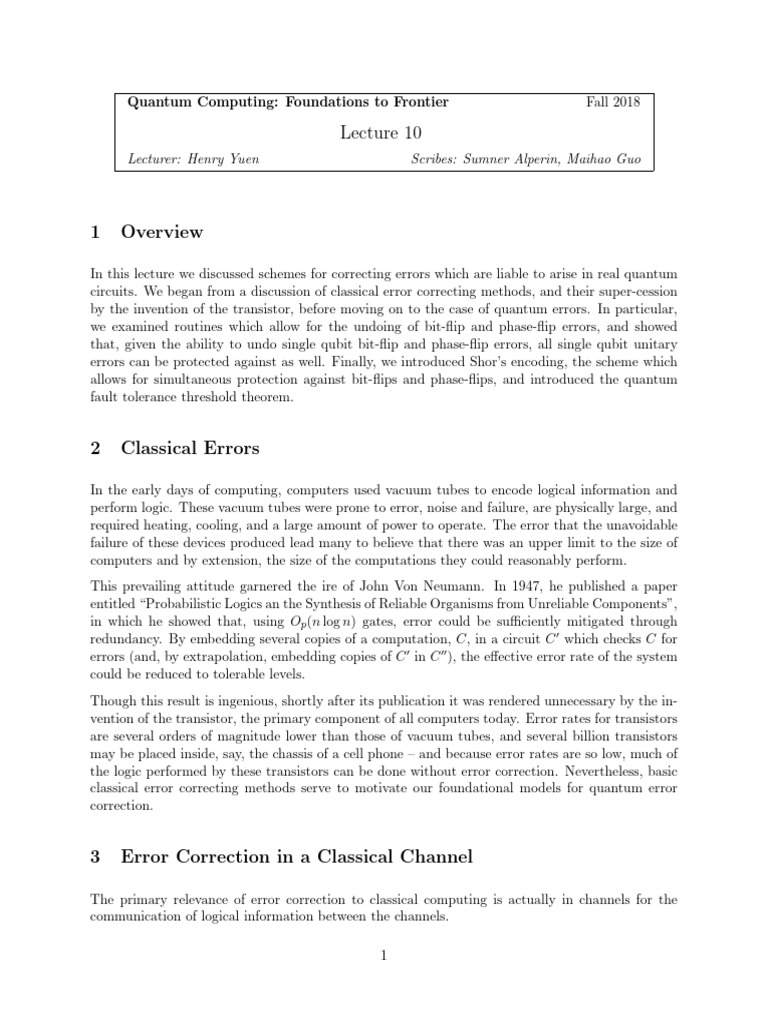 Quantum Computing: Foundations to Frontier Fall 2018

Lecture 10

Lecturer: Henry Yuen Scribes: Sumner Alperin, Maihao Guo

1 Overview

In this lecture we discussed schemes for correcting errors which are liable to arise in real quantum circuits. We began from a discussion of classical error correcting methods, and their super-cession by the invention of the transistor, before moving on to the case of quantum errors. In particular, we examined routines which allow for the undoing of bit-flip and phase-flip errors, and showed that, given the ability to undo single qubit bit-flip and phase-flip errors, all single qubit unitary errors can be protected against as well. Finally, we introduced Shor's encoding, the scheme which allows for simultaneous protection against bit-flips and phase-flips, and introduced the quantum fault tolerance threshold theorem.

2 Classical Errors

In the early days of computing, computers used vacuum tubes to encode logical information and perform logic. These vacuum tubes were prone to error, noise and failure, are physically large, and required heating, cooling, and a large amount of power to operate. The error that the unavoidable failure of these devices produced lead many to believe that there was an upper limit to the size of computers and by extension, the size of the computations they could reasonably perform.

This prevailing attitude garnered the ire of John Von Neumann. In 1947, he published a paper entitled "Probabilistic Logics an the Synthesis of Reliable Organisms from Unreliable Components", in which he showed that, using $O_p(n \log n)$ gates, error could be sufficiently mitigated through redundancy. By embedding several copies of a computation, $C$, in a circuit $C'$ which checks $C$ for errors (and, by extrapolation, embedding copies of $C'$ in $C''$), the effective error rate of the system could be reduced to tolerable levels.

Though this result is ingenious, shortly after its publication it was rendered unnecessary by the invention of the transistor, the primary component of all computers today. Error rates for transistors are several orders of magnitude lower than those of vacuum tubes, and several billion transistors may be placed inside, say, the chassis of a cell phone – and because error rates are so low, much of the logic performed by these transistors can be done without error correction. Nevertheless, basic classical error correcting methods serve to motivate our foundational models for quantum error correction.

3 Error Correction in a Classical Channel

The primary relevance of error correction to classical computing is actually in channels for the communication of logical information between the channels.

1